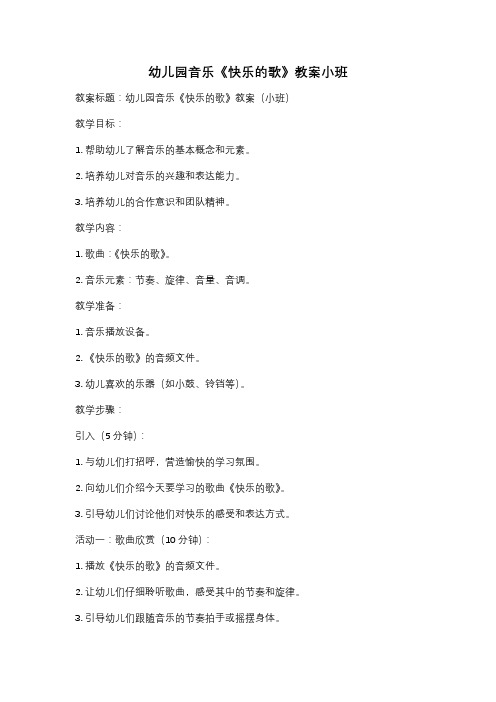 幼儿园音乐《快乐的歌》教案小班

教案标题：幼儿园音乐《快乐的歌》教案（小班）

教学目标：

1. 帮助幼儿了解音乐的基本概念和元素。

2. 培养幼儿对音乐的兴趣和表达能力。

3. 培养幼儿的合作意识和团队精神。

教学内容：

1. 歌曲：《快乐的歌》。

2. 音乐元素：节奏、旋律、音量、音调。

教学准备：

1. 音乐播放设备。

2. 《快乐的歌》的音频文件。

3. 幼儿喜欢的乐器（如小鼓、铃铛等）。

教学步骤：

引入（5 分钟）：

1. 与幼儿们打招呼，营造愉快的学习氛围。

2. 向幼儿们介绍今天要学习的歌曲《快乐的歌》。

3. 引导幼儿们讨论他们对快乐的感受和表达方式。

活动一：歌曲欣赏（10 分钟）：

1. 播放《快乐的歌》的音频文件。

2. 让幼儿们仔细聆听歌曲，感受其中的节奏和旋律。

3. 引导幼儿们跟随音乐的节奏拍手或摇摆身体。